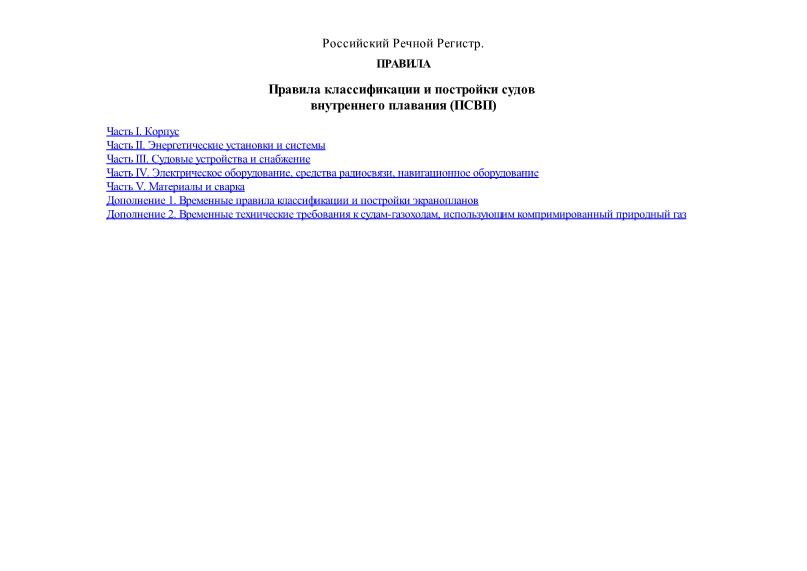 Российский Речной Регистр.

ПРАВИЛА

Правила классификации и постройки судов внутреннего плавания (ПСВП)

Часть I. Корпус
Часть II. Энергетические установки и системы
Часть III. Судовые устройства и снабжение
Часть IV. Электрическое оборудование, средства радиосвязи, навигационное оборудование
Часть V. Материалы и сварка
Дополнение 1. Временные правила классификации и постройки экранопланов
Дополнение 2. Временные технические требования к судам-газоходам, использующим компримированный природный газ